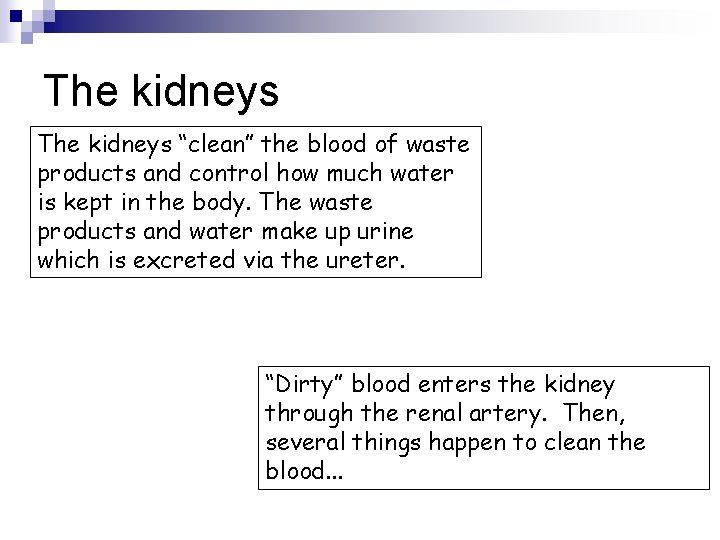 The kidneys

The kidneys “clean” the blood of waste products and control how much water is kept in the body. The waste products and water make up urine which is excreted via the ureter.

“Dirty” blood enters the kidney through the renal artery. Then, several things happen to clean the blood...